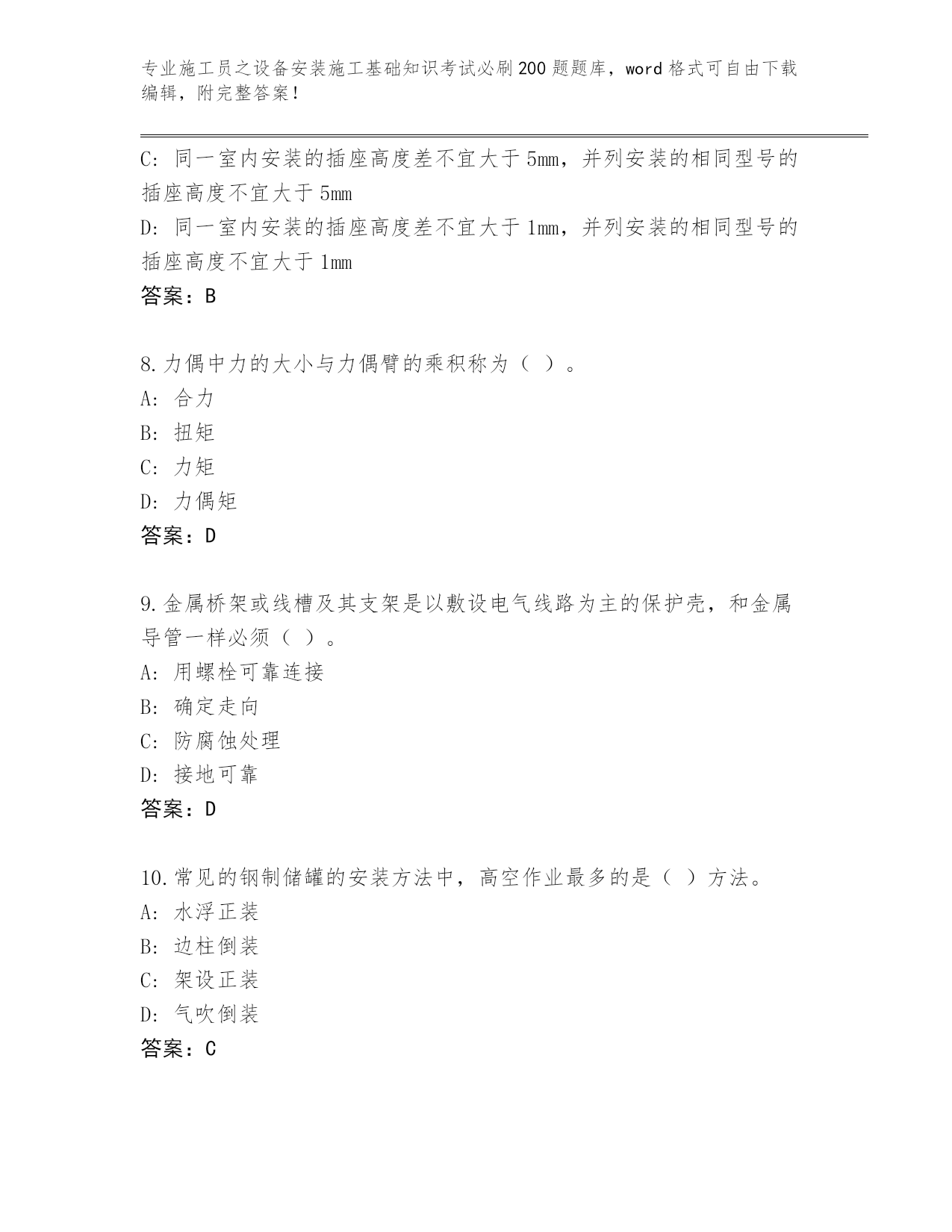 专业施工员之设备安装施工基础知识考试必刷200题题库，word格式可自由下载编辑，附完整答案！

C: 同一室内安装的插座高度差不宜大于5mm，并列安装的相同型号的插座高度不宜大于5mm

D: 同一室内安装的插座高度差不宜大于1mm，并列安装的相同型号的插座高度不宜大于1mm

答案：B

8.力偶中力的大小与力偶臂的乘积称为（ ）。

A: 合力

B: 扭矩

C: 力矩

D: 力偶矩

答案：D

9.金属桥架或线槽及其支架是以敷设电气线路为主的保护壳，和金属导管一样必须（ ）。

A: 用螺栓可靠连接

B: 确定走向

C: 防腐蚀处理

D: 接地可靠

答案：D

10.常见的钢制储罐的安装方法中，高空作业最多的是（ ）方法。

A: 水浮正装

B: 边柱倒装

C: 架设正装

D: 气吹倒装

答案：C